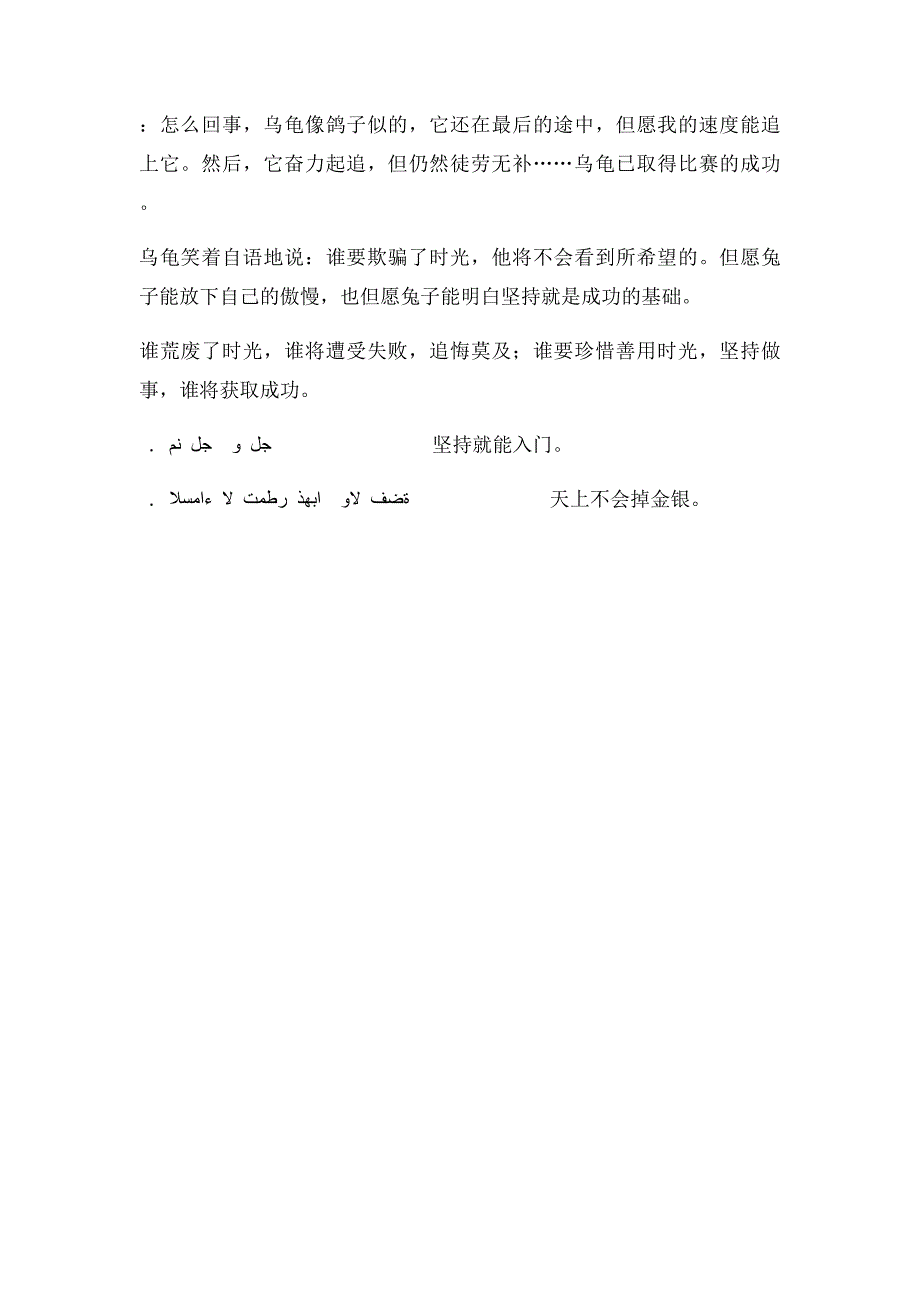 ：怎么回事，乌龟像鸽子似的，它还在最后的途中，但愿我的速度能追上它。然后，它奋力起追，但仍然徒劳无补……乌龟已取得比赛的成功。

乌龟笑着自语地说：谁要欺骗了时光，他将不会看到所希望的。但愿兔子能放下自己的傲慢，也但愿兔子能明白坚持就是成功的基础。

谁荒废了时光，谁将遭受失败，追悔莫及；谁要珍惜善用时光，坚持做事，谁将获取成功。

. جل و جل نم 坚持就能入门。

. ةضف لاو ابهذ رطمت لا ءامسلا 天上不会掉金银。